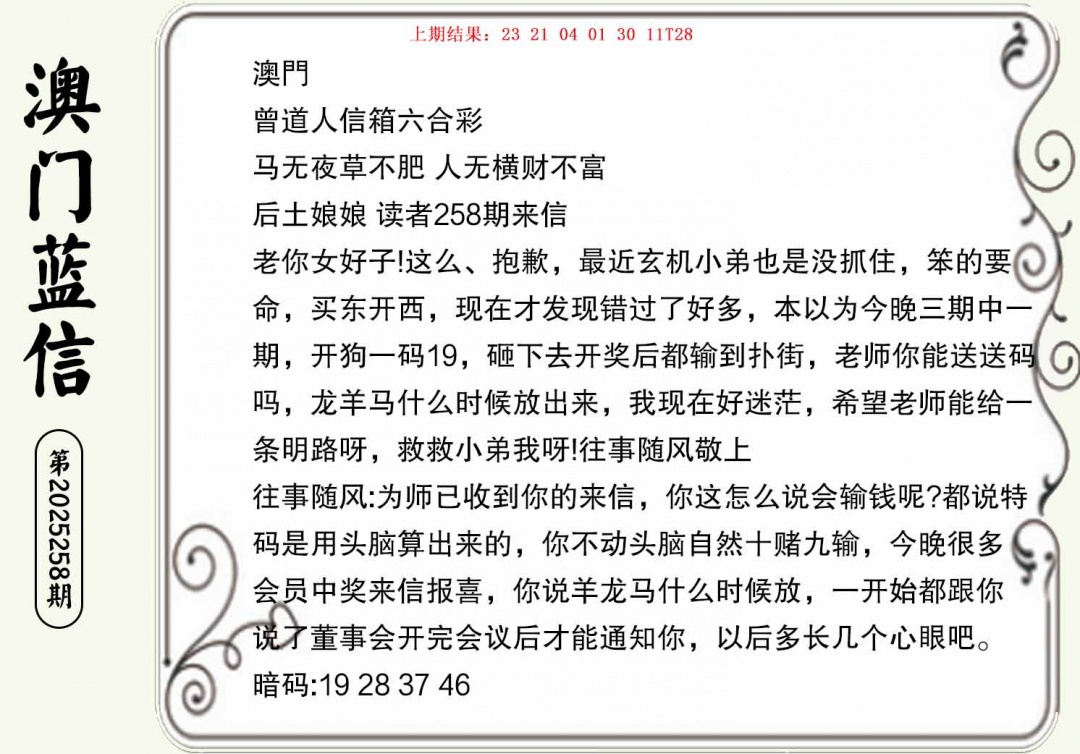 澳门蓝信

第2025258期

上期结果：23 21 04 01 30 11T28

澳門
曾道人信箱六合彩
马无夜草不肥 人无横财不富
后土娘娘 读者258期来信
老你女好子!这么、抱歉，最近玄机小弟也是没抓住，笨的要命，买东开西，现在才发现错过了好多，本以为今晚三期中一期，开狗一码19，砸下去开奖后都输到扑街，老师你能送送码吗，龙羊马什么时候放出来，我现在好迷茫，希望老师能给一条明路呀，救救小弟我呀!往事随风敬上
往事随风:为师已收到你的来信，你这怎么说会输钱呢?都说特码是用头脑算出来的，你不动头脑自然十赌九输，今晚很多会员中奖来信报喜，你说羊龙马什么时候放，一开始都跟你说了董事会开完会议后才能通知你，以后多长几个心眼吧。
暗码:19 28 37 46